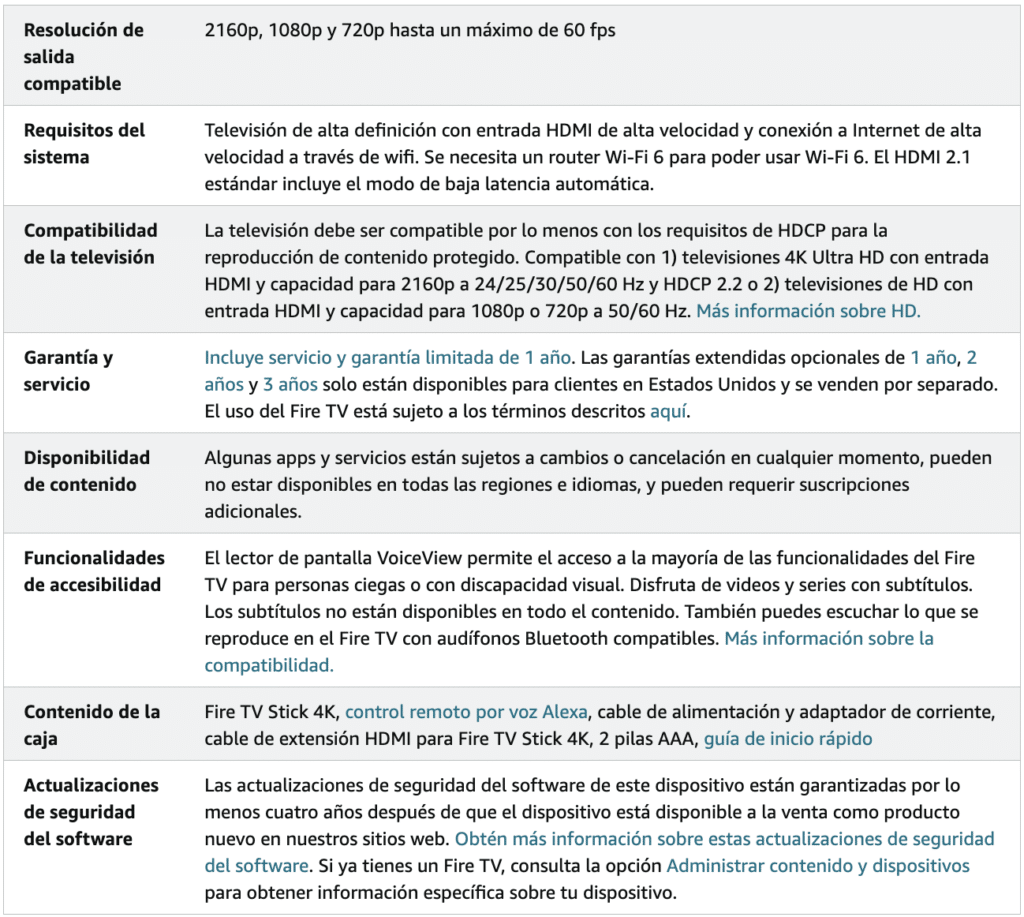 | | |
|---|---|
| Resolución de salida compatible | 2160p, 1080p y 720p hasta un máximo de 60 fps |
| Requisitos del sistema | Televisión de alta definición con entrada HDMI de alta velocidad y conexión a Internet de alta velocidad a través de wifi. Se necesita un router Wi-Fi 6 para poder usar Wi-Fi 6. El HDMI 2.1 estándar incluye el modo de baja latencia automática. |
| Compatibilidad de la televisión | La televisión debe ser compatible por lo menos con los requisitos de HDCP para la reproducción de contenido protegido. Compatible con 1) televisiones 4K Ultra HD con entrada HDMI y capacidad para 2160p a 24/25/30/50/60 Hz y HDCP 2.2 o 2) televisiones de HD con entrada HDMI y capacidad para 1080p o 720p a 50/60 Hz. Más información sobre HD. |
| Garantía y servicio | Incluye servicio y garantía limitada de 1 año. Las garantías extendidas opcionales de 1 año, 2 años y 3 años solo están disponibles para clientes en Estados Unidos y se venden por separado. El uso del Fire TV está sujeto a los términos descritos aquí. |
| Disponibilidad de contenido | Algunas apps y servicios están sujetos a cambios o cancelación en cualquier momento, pueden no estar disponibles en todas las regiones e idiomas, y pueden requerir suscripciones adicionales. |
| Funcionalidades de accesibilidad | El lector de pantalla VoiceView permite el acceso a la mayoría de las funcionalidades del Fire TV para personas ciegas o con discapacidad visual. Disfruta de videos y series con subtítulos. Los subtítulos no están disponibles en todo el contenido. También puedes escuchar lo que se reproduce en el Fire TV con audífonos Bluetooth compatibles. Más información sobre la compatibilidad. |
| Contenido de la caja | Fire TV Stick 4K, control remoto por voz Alexa, cable de alimentación y adaptador de corriente, cable de extensión HDMI para Fire TV Stick 4K, 2 pilas AAA, guía de inicio rápido |
| Actualizaciones de seguridad del software | Las actualizaciones de seguridad del software de este dispositivo están garantizadas por lo menos cuatro años después de que el dispositivo está disponible a la venta como producto nuevo en nuestros sitios web. Obtén más información sobre estas actualizaciones de seguridad del software. Si ya tienes un Fire TV, consulta la opción Administrar contenido y dispositivos para obtener información específica sobre tu dispositivo. |